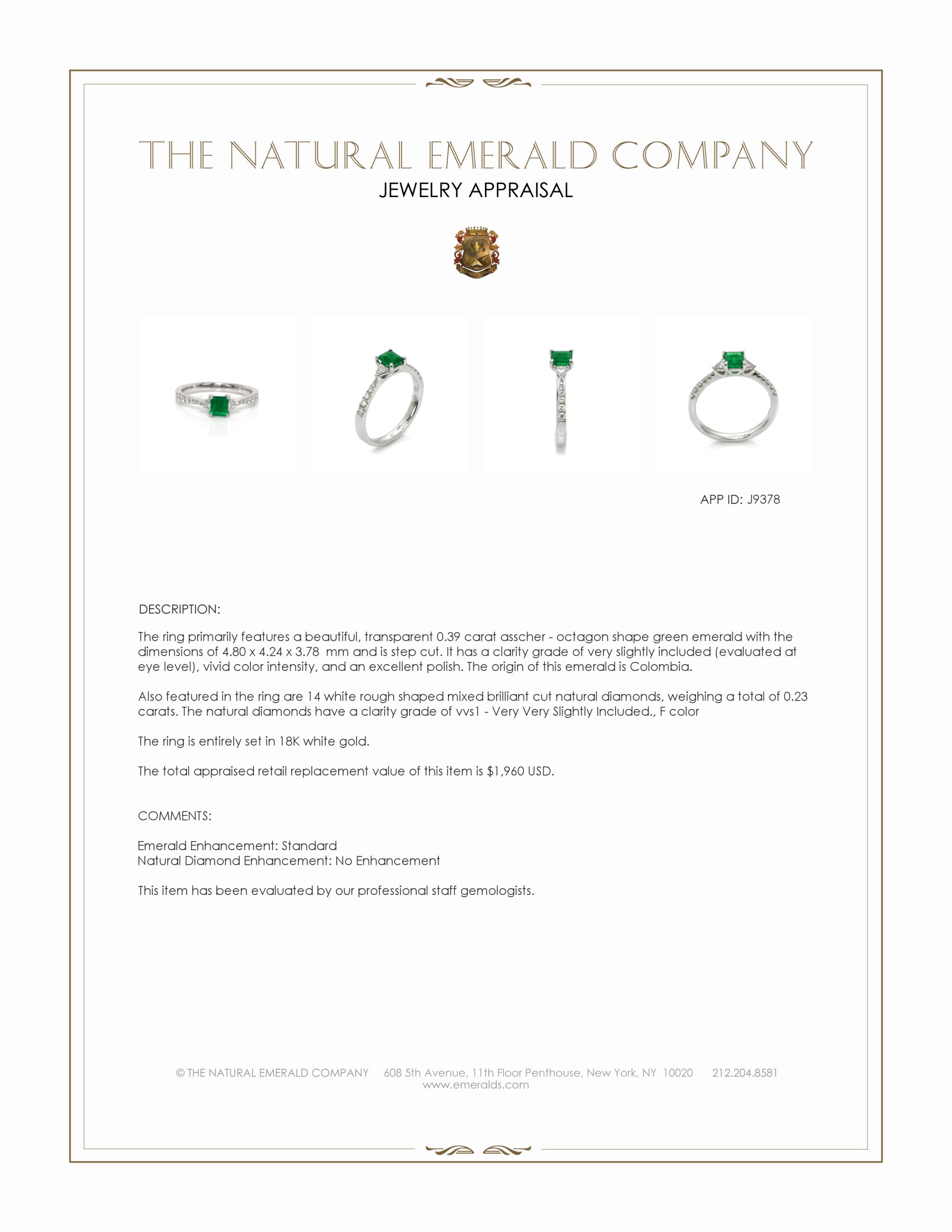 THE NATURAL EMERALD COMPANY
JEWELRY APPRAISAL

APP ID: J9378

DESCRIPTION:

The ring primarily features a beautiful, transparent 0.39 carat asscher - octagon shape green emerald with the dimensions of 4.80 x 4.24 x 3.78 mm and is step cut. It has a clarity grade of very slightly included (evaluated at eye level), vivid color intensity, and an excellent polish. The origin of this emerald is Colombia.

Also featured in the ring are 14 white rough shaped mixed brilliant cut natural diamonds, weighing a total of 0.23 carats. The natural diamonds have a clarity grade of vvs1 - Very Very Slightly Included., F color

The ring is entirely set in 18K white gold.

The total appraised retail replacement value of this item is $1,960 USD.

COMMENTS:

Emerald Enhancement: Standard
Natural Diamond Enhancement: No Enhancement

This item has been evaluated by our professional staff gemologists.

© THE NATURAL EMERALD COMPANY 608 5th Avenue, 11th Floor Penthouse, New York, NY 10020 212.204.8581
www.emeralds.com